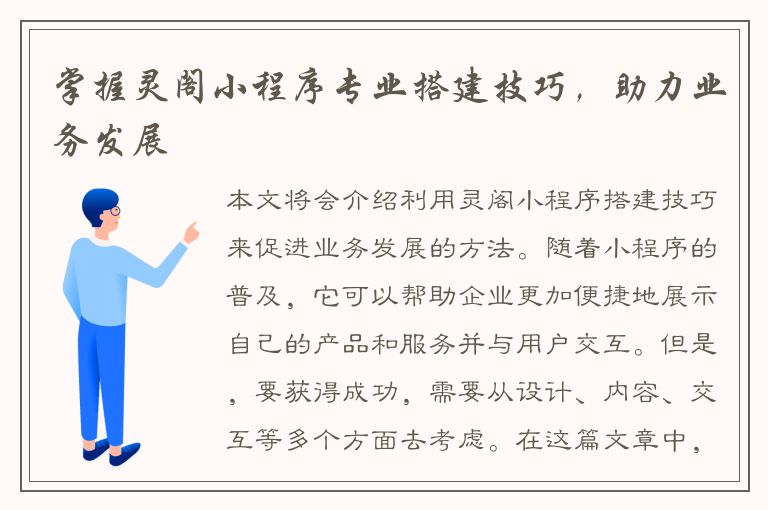 掌握灵阁小程序专业搭建技巧，助力业务发展

本文将会介绍利用灵阁小程序搭建技巧来促进业务发展的方法。随着小程序的普及，它可以帮助企业更加便捷地展示自己的产品和服务并与用户交互。但是，要获得成功，需要从设计、内容、交互等多个方面去考虑。在这篇文章中，